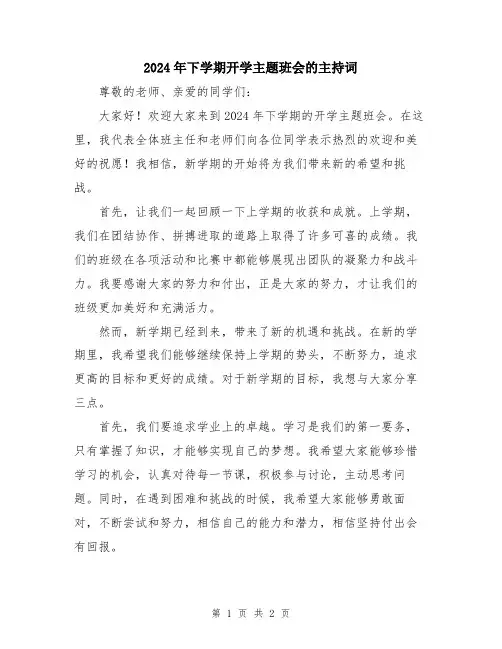 2024年下学期开学主题班会的主持词

尊敬的老师、亲爱的同学们：

大家好！欢迎大家来到2024年下学期的开学主题班会。在这里，我代表全体班主任和老师们向各位同学表示热烈的欢迎和美好的祝愿！我相信，新学期的开始将为我们带来新的希望和挑战。

首先，让我们一起回顾一下上学期的收获和成就。上学期，我们在团结协作、拼搏进取的道路上取得了许多可喜的成绩。我们的班级在各项活动和比赛中都能够展现出团队的凝聚力和战斗力。我要感谢大家的努力和付出，正是大家的努力，才让我们的班级更加美好和充满活力。

然而，新学期已经到来，带来了新的机遇和挑战。在新的学期里，我希望我们能够继续保持上学期的势头，不断努力，追求更高的目标和更好的成绩。对于新学期的目标，我想与大家分享三点。

首先，我们要追求学业上的卓越。学习是我们的第一要务，只有掌握了知识，才能够实现自己的梦想。我希望大家能够珍惜学习的机会，认真对待每一节课，积极参与讨论，主动思考问题。同时，在遇到困难和挑战的时候，我希望大家能够勇敢面对，不断尝试和努力，相信自己的能力和潜力，相信坚持付出会有回报。

第 1 页 共 2 页